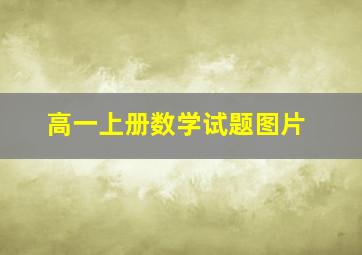 高一上册数学试题图片